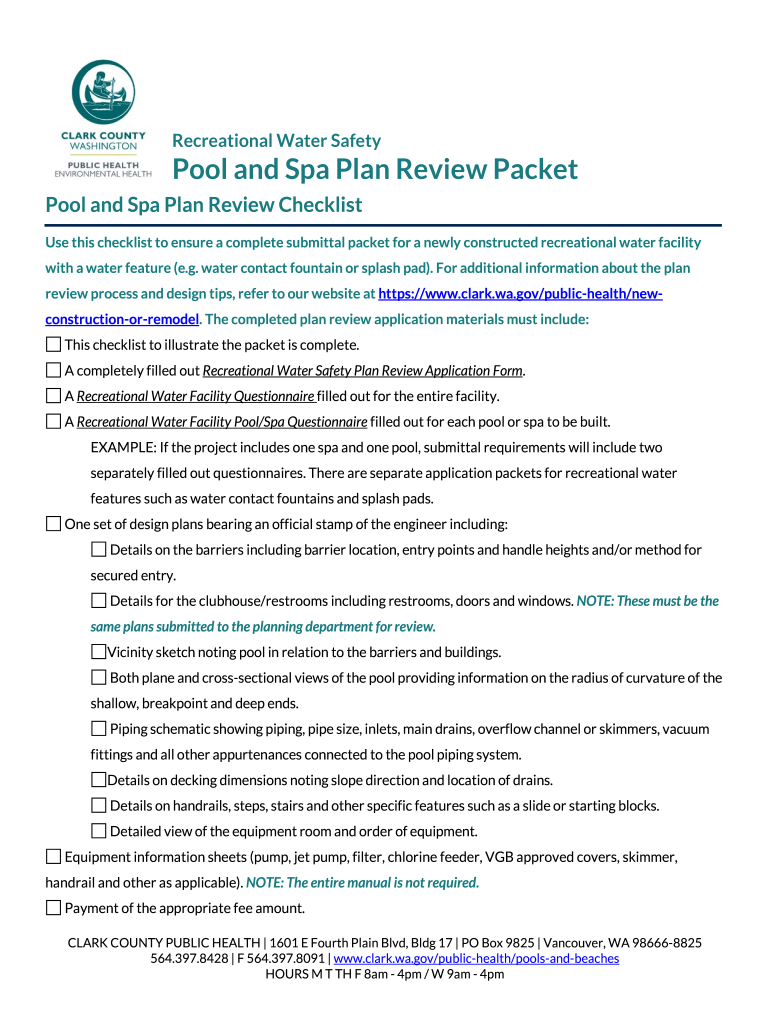 CLARK COUNTY
WASHINGTON
PUBLIC HEALTH
ENVIRONMENTAL HEALTH

Recreational Water Safety
Pool and Spa Plan Review Packet

Pool and Spa Plan Review Checklist

Use this checklist to ensure a complete submittal packet for a newly constructed recreational water facility with a water feature (e.g. water contact fountain or splash pad). For additional information about the plan review process and design tips, refer to our website at https://www.clark.wa.gov/public-health/new-construction-or-remodel. The completed plan review application materials must include:

☐ This checklist to illustrate the packet is complete.

☐ A completely filled out Recreational Water Safety Plan Review Application Form.

☐ A Recreational Water Facility Questionnaire filled out for the entire facility.

☐ A Recreational Water Facility Pool/Spa Questionnaire filled out for each pool or spa to be built.

EXAMPLE: If the project includes one spa and one pool, submittal requirements will include two separately filled out questionnaires. There are separate application packets for recreational water features such as water contact fountains and splash pads.

☐ One set of design plans bearing an official stamp of the engineer including:

☐ Details on the barriers including barrier location, entry points and handle heights and/or method for secured entry.

☐ Details for the clubhouse/restrooms including restrooms, doors and windows. NOTE: These must be the same plans submitted to the planning department for review.

☐ Vicinity sketch noting pool in relation to the barriers and buildings.

☐ Both plane and cross-sectional views of the pool providing information on the radius of curvature of the shallow, breakpoint and deep ends.

☐ Piping schematic showing piping, pipe size, inlets, main drains, overflow channel or skimmers, vacuum fittings and all other appurtenances connected to the pool piping system.

☐ Details on decking dimensions noting slope direction and location of drains.

☐ Details on handrails, steps, stairs and other specific features such as a slide or starting blocks.

☐ Detailed view of the equipment room and order of equipment.

☐ Equipment information sheets (pump, jet pump, filter, chlorine feeder, VGB approved covers, skimmer, handrail and other as applicable). NOTE: The entire manual is not required.

☐ Payment of the appropriate fee amount.

CLARK COUNTY PUBLIC HEALTH | 1601 E Fourth Plain Blvd, Bldg 17 | PO Box 9825 | Vancouver, WA 98666-8825
564.397.8428 | F 564.397.8091 | www.clark.wa.gov/public-health/pools-and-beaches
HOURS M T TH F 8am - 4pm / W 9am - 4pm